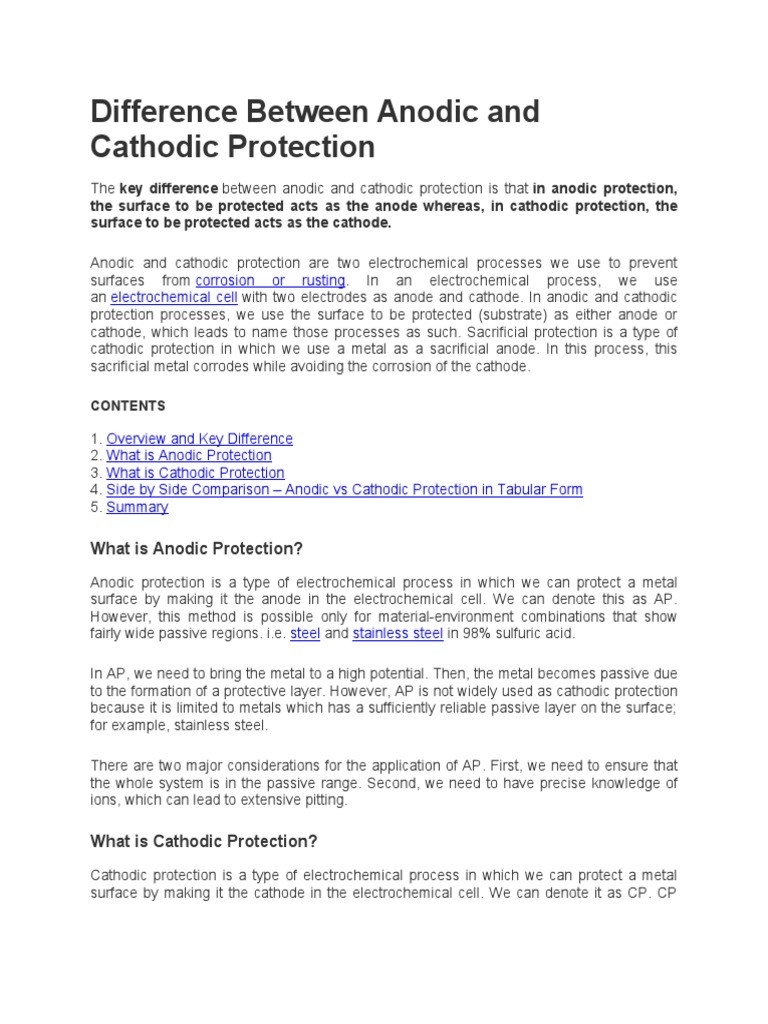 Difference Between Anodic and Cathodic Protection

The key difference between anodic and cathodic protection is that in anodic protection, the surface to be protected acts as the anode whereas, in cathodic protection, the surface to be protected acts as the cathode.

Anodic and cathodic protection are two electrochemical processes we use to prevent surfaces from corrosion or rusting. In an electrochemical process, we use an electrochemical cell with two electrodes as anode and cathode. In anodic and cathodic protection processes, we use the surface to be protected (substrate) as either anode or cathode, which leads to name those processes as such. Sacrificial protection is a type of cathodic protection in which we use a metal as a sacrificial anode. In this process, this sacrificial metal corrodes while avoiding the corrosion of the cathode.

CONTENTS

1. Overview and Key Difference
2. What is Anodic Protection
3. What is Cathodic Protection
4. Side by Side Comparison – Anodic vs Cathodic Protection in Tabular Form
5. Summary

What is Anodic Protection?

Anodic protection is a type of electrochemical process in which we can protect a metal surface by making it the anode in the electrochemical cell. We can denote this as AP. However, this method is possible only for material-environment combinations that show fairly wide passive regions. i.e. steel and stainless steel in 98% sulfuric acid.

In AP, we need to bring the metal to a high potential. Then, the metal becomes passive due to the formation of a protective layer. However, AP is not widely used as cathodic protection because it is limited to metals which has a sufficiently reliable passive layer on the surface; for example, stainless steel.

There are two major considerations for the application of AP. First, we need to ensure that the whole system is in the passive range. Second, we need to have precise knowledge of ions, which can lead to extensive pitting.

What is Cathodic Protection?

Cathodic protection is a type of electrochemical process in which we can protect a metal surface by making it the cathode in the electrochemical cell. We can denote it as CP. CP